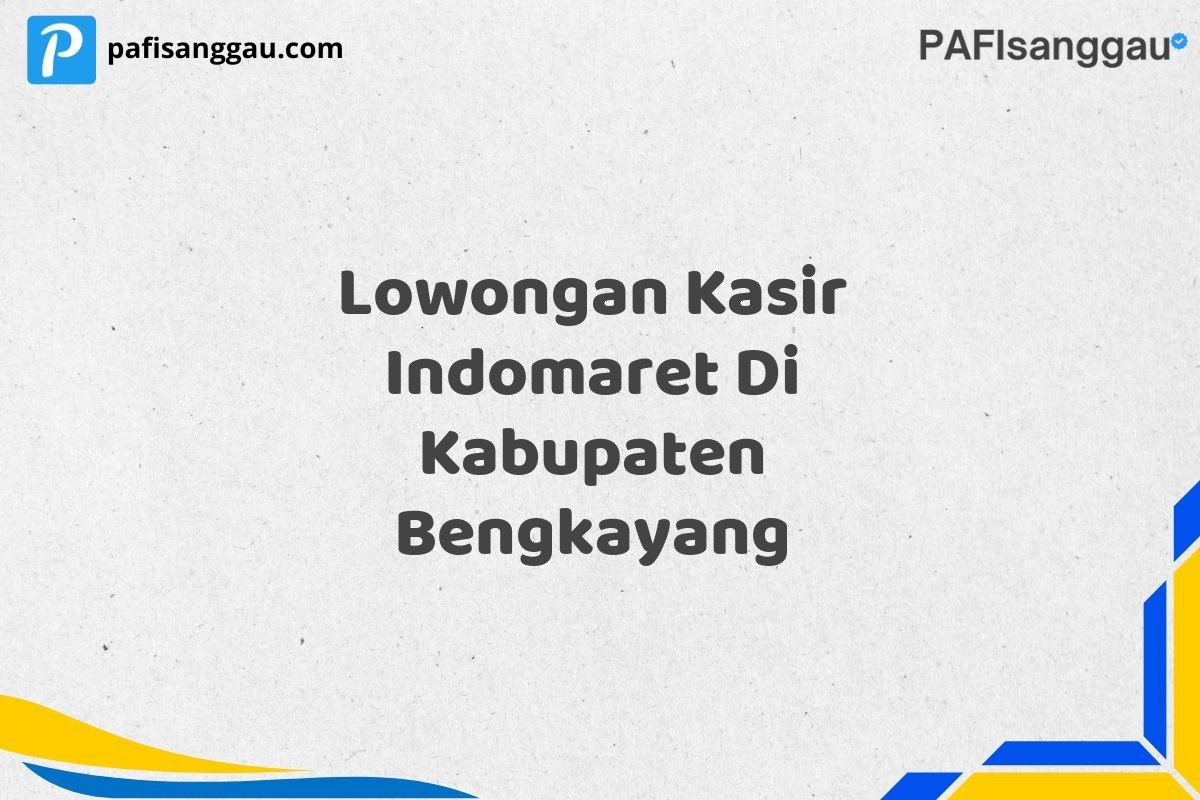 P pafisanggau.com

PAFIsanggau

Lowongan Kasir Indomaret Di Kabupaten Bengkayang